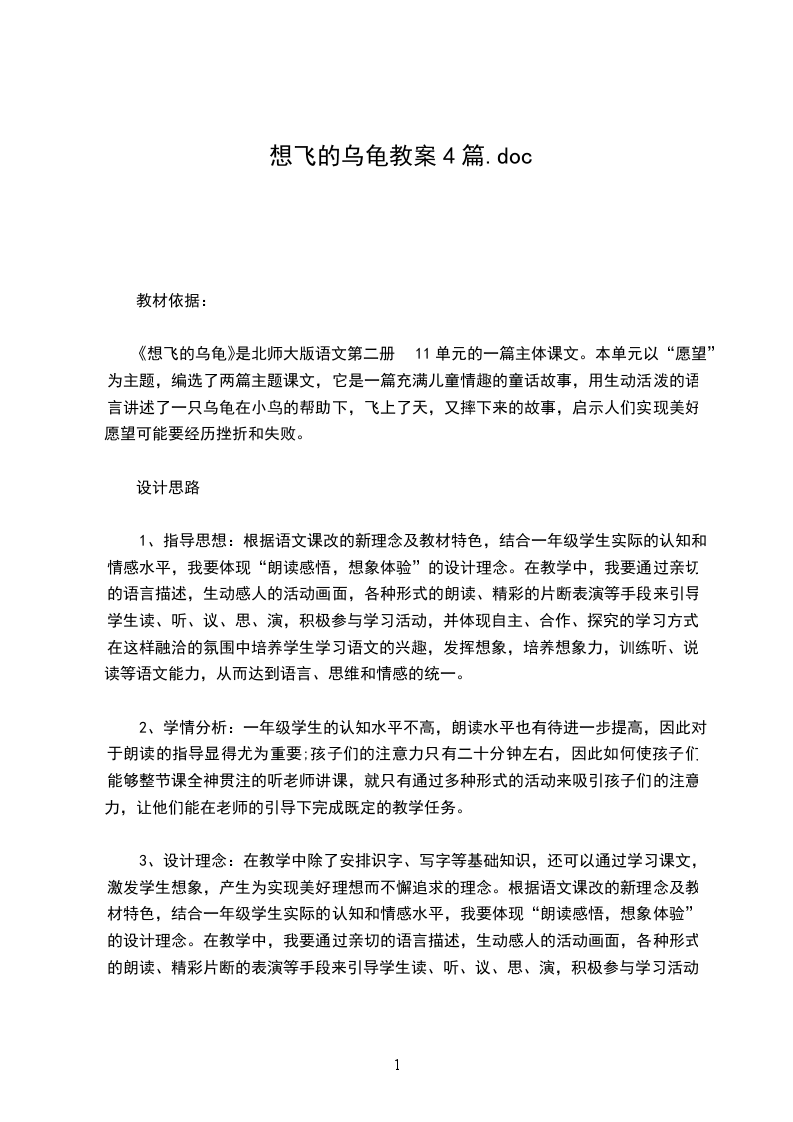 想飞的乌龟教案4篇.doc

教材依据：

《想飞的乌龟》是北师大版语文第二册 11单元的一篇主体课文。本单元以“愿望”为主题，编选了两篇主题课文，它是一篇充满儿童情趣的童话故事，用生动活泼的语言讲述了一只乌龟在小鸟的帮助下，飞上了天，又摔下来的故事，启示人们实现美好愿望可能要经历挫折和失败。

设计思路

1、指导思想：根据语文课改的新理念及教材特色，结合一年级学生实际的认知和情感水平，我要体现“朗读感悟，想象体验”的设计理念。在教学中，我要通过亲切的语言描述，生动感人的活动画面，各种形式的朗读、精彩的片断表演等手段来引导学生读、听、议、思、演，积极参与学习活动，并体现自主、合作、探究的学习方式在这样融洽的氛围中培养学生学习语文的兴趣，发挥想象，培养想象力，训练听、说读等语文能力，从而达到语言、思维和情感的统一。

2、学情分析：一年级学生的认知水平不高，朗读水平也有待进一步提高，因此对于朗读的指导显得尤为重要;孩子们的注意力只有二十分钟左右，因此如何使孩子们能够整节课全神贯注的听老师讲课，就只有通过多种形式的活动来吸引孩子们的注意力，让他们能在老师的引导下完成既定的教学任务。

3、设计理念：在教学中除了安排识字、写字等基础知识，还可以通过学习课文，激发学生想象，产生为实现美好理想而不懈追求的理念。根据语文课改的新理念及教材特色，结合一年级学生实际的认知和情感水平，我要体现“朗读感悟，想象体验”的设计理念。在教学中，我要通过亲切的语言描述，生动感人的活动画面，各种形式的朗读、精彩片断的表演等手段来引导学生读、听、议、思、演，积极参与学习活动

1